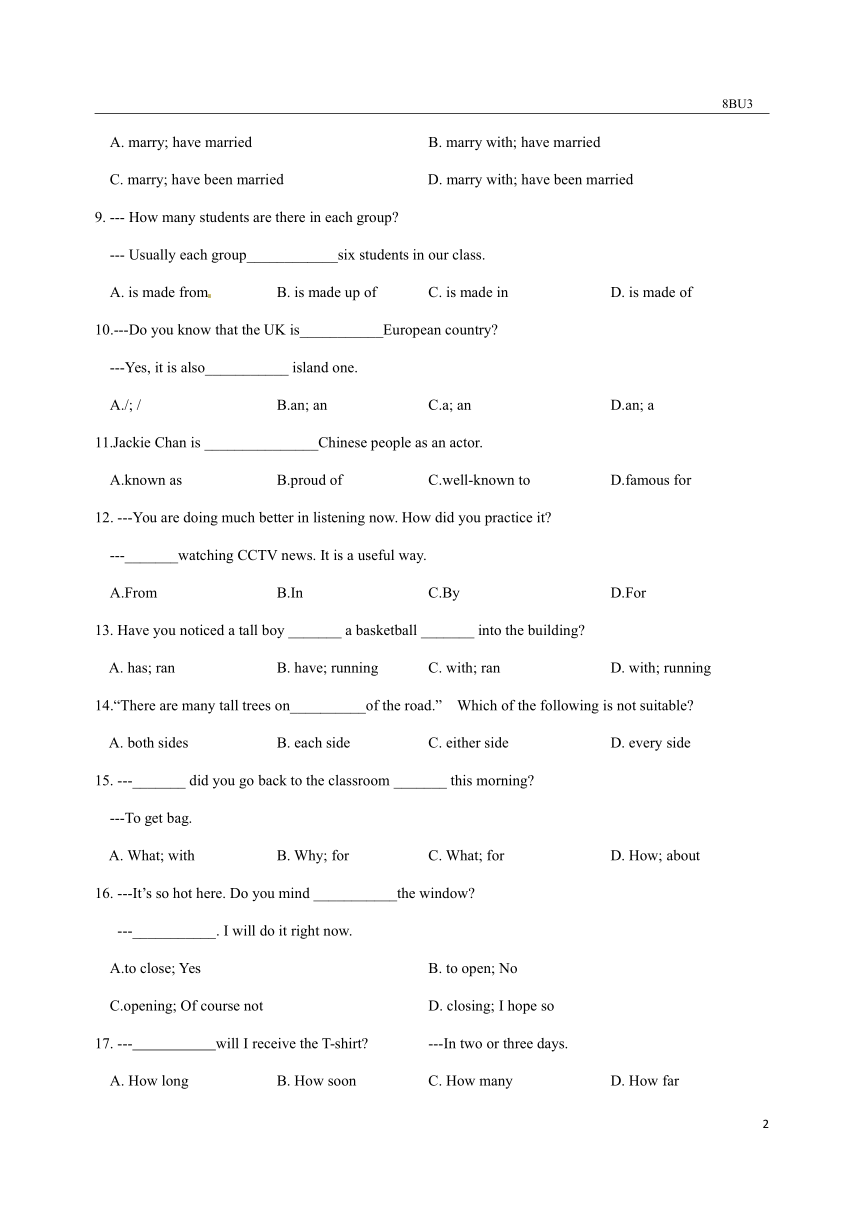 8BU3

A. marry; have married B. marry with; have married

C. marry; have been married D. marry with; have been married

9. --- How many students are there in each group?

--- Usually each group____________six students in our class.

A. is made from B. is made up of C. is made in D. is made of

10.---Do you know that the UK is___________European country?

---Yes, it is also___________ island one.

A./; / B.an; an C.a; an D.an; a

11.Jackie Chan is _______________Chinese people as an actor.

A.known as B.proud of C.well-known to D.famous for

12. ---You are doing much better in listening now. How did you practice it?

---_______watching CCTV news. It is a useful way.

A.From B.In C.By D.For

13. Have you noticed a tall boy _______ a basketball _______ into the building?

A. has; ran B. have; running C. with; ran D. with; running

14.“There are many tall trees on__________of the road.” Which of the following is not suitable?

A. both sides B. each side C. either side D. every side

15. ---_______ did you go back to the classroom _______ this morning?

---To get bag.

A. What; with B. Why; for C. What; for D. How; about

16. ---It’s so hot here. Do you mind ___________the window?

---___________. I will do it right now.

A.to close; Yes B. to open; No

C.opening; Of course not D. closing; I hope so

17. ---___________will I receive the T-shirt? ---In two or three days.

A. How long B. How soon C. How many D. How far

2